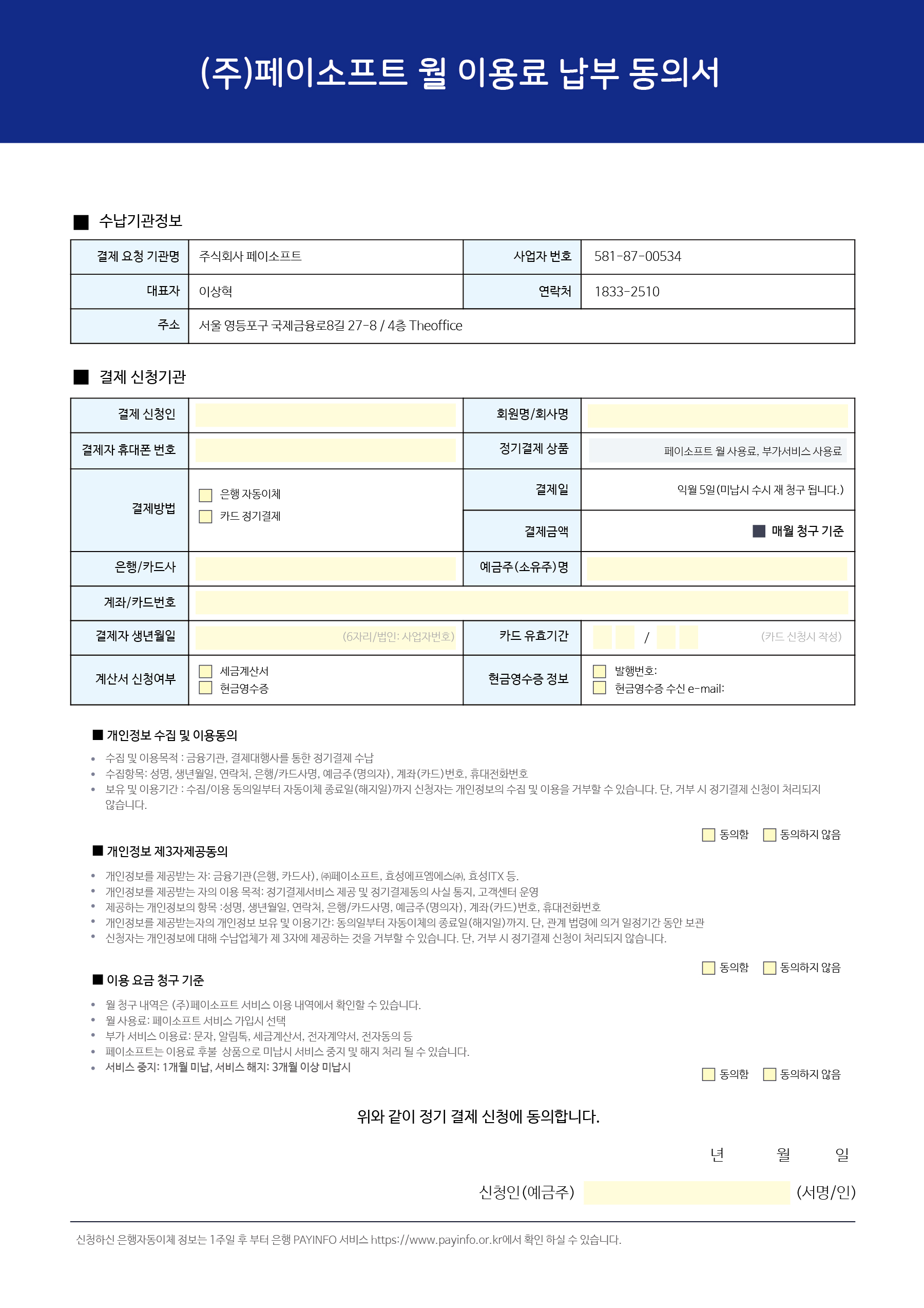 (주)페이소프트 월 이용료 납부 동의서

■ 수납기관정보

| 결제 요청 기관명 | 주식회사 페이소프트 | 사업자 번호 | 581-87-00534 |
|---|---|---|---|
| 대표자 | 이상혁 | 연락처 | 1833-2510 |
| 주소 | 서울 영등포구 국제금융로8길 27-8 / 4층 Theoffice | | |

■ 결제 신청기관

| 결제 신청인 | | 회원명/회사명 | |
|---|---|---|---|
| 결제자 휴대폰 번호 | | 정기결제 상품 | 페이소프트 월 사용료, 부가서비스 사용료 |
| 결제방법 | ☐ 은행 자동이체 ☐ 카드 정기결제 | 결제일 | 익월 5일(미납시 수시 재 청구 됩니다.) |
| | | 결제금액 | ■ 매월 청구 기준 |
| 은행/카드사 | | 예금주(소유주)명 | |
| 계좌/카드번호 | | | |
| 결제자 생년월일 | (6자리/법인: 사업자번호) | 카드 유효기간 | / (카드 신청시 작성) |
| 계산서 신청여부 | ☐ 세금계산서 ☐ 현금영수증 | 현금영수증 정보 | ☐ 발행번호: ☐ 현금영수증 수신 e-mail: |

■ 개인정보 수집 및 이용동의

• 수집 및 이용목적 : 금융기관, 결제대행사를 통한 정기결제 수납
• 수집항목: 성명, 생년월일, 연락처, 은행/카드사명, 예금주(명의자), 계좌(카드)번호, 휴대전화번호
• 보유 및 이용기간 : 수집/이용 동의일부터 자동이체 종료일(해지일)까지 신청자는 개인정보의 수집 및 이용을 거부할 수 있습니다. 단, 거부 시 정기결제 신청이 처리되지 않습니다.

☐ 동의함 ☐ 동의하지 않음

■ 개인정보 제3자제공동의

• 개인정보를 제공받는 자: 금융기관(은행, 카드사), ㈜페이소프트, 효성에프엠에스㈜, 효성ITX 등.
• 개인정보를 제공받는 자의 이용 목적: 정기결제서비스 제공 및 정기결제동의 사실 통지, 고객센터 운영
• 제공하는 개인정보의 항목 :성명, 생년월일, 연락처, 은행/카드사명, 예금주(명의자), 계좌(카드)번호, 휴대전화번호
• 개인정보를 제공받는자의 개인정보 보유 및 이용기간: 동의일부터 자동이체의 종료일(해지일)까지. 단, 관계 법령에 의거 일정기간 동안 보관
• 신청자는 개인정보에 대해 수납업체가 제 3자에 제공하는 것을 거부할 수 있습니다. 단, 거부 시 정기결제 신청이 처리되지 않습니다.

☐ 동의함 ☐ 동의하지 않음

■ 이용 요금 청구 기준

• 월 청구 내역은 (주)페이소프트 서비스 이용 내역에서 확인할 수 있습니다.
• 월 사용료: 페이소프트 서비스 가입시 선택
• 부가 서비스 이용료: 문자, 알림톡, 세금계산서, 전자계약서, 전자동의 등
• 페이소프트는 이용료 후불 상품으로 미납시 서비스 중지 및 해지 처리 될 수 있습니다.
• 서비스 중지: 1개월 미납, 서비스 해지: 3개월 이상 미납시

☐ 동의함 ☐ 동의하지 않음

위와 같이 정기 결제 신청에 동의합니다.

년 월 일

신청인(예금주) (서명/인)

신청하신 은행자동이체 정보는 1주일 후 부터 은행 PAYINFO 서비스 https://www.payinfo.or.kr에서 확인 하실 수 있습니다.